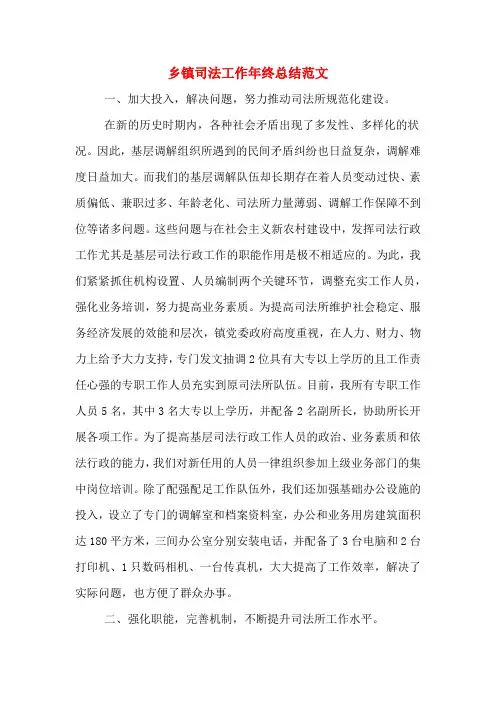 乡镇司法工作年终总结范文

一、加大投入，解决问题，努力推动司法所规范化建设。

在新的历史时期内，各种社会矛盾出现了多发性、多样化的状况。因此，基层调解组织所遇到的民间矛盾纠纷也日益复杂，调解难度日益加大。而我们的基层调解队伍却长期存在着人员变动过快、素质偏低、兼职过多、年龄老化、司法所力量薄弱、调解工作保障不到位等诸多问题。这些问题与在社会主义新农村建设中，发挥司法行政工作尤其是基层司法行政工作的职能作用是极不相适应的。为此，我们紧紧抓住机构设置、人员编制两个关键环节，调整充实工作人员，强化业务培训，努力提高业务素质。为提高司法所维护社会稳定、服务经济发展的效能和层次，镇党委政府高度重视，在人力、财力、物力上给予大力支持，专门发文抽调2位具有大专以上学历的且工作责任心强的专职工作人员充实到原司法所队伍。目前，我所有专职工作人员5名，其中3名大专以上学历，并配备2名副所长，协助所长开展各项工作。为了提高基层司法行政工作人员的政治、业务素质和依法行政的能力，我们对新任用的人员一律组织参加上级业务部门的集中岗位培训。除了配强配足工作队伍外，我们还加强基础办公设施的投入，设立了专门的调解室和档案资料室，办公和业务用房建筑面积达180平方米，三间办公室分别安装电话，并配备了3台电脑和2台打印机、1只数码相机、一台传真机，大大提高了工作效率，解决了实际问题，也方便了群众办事。

二、强化职能，完善机制，不断提升司法所工作水平。